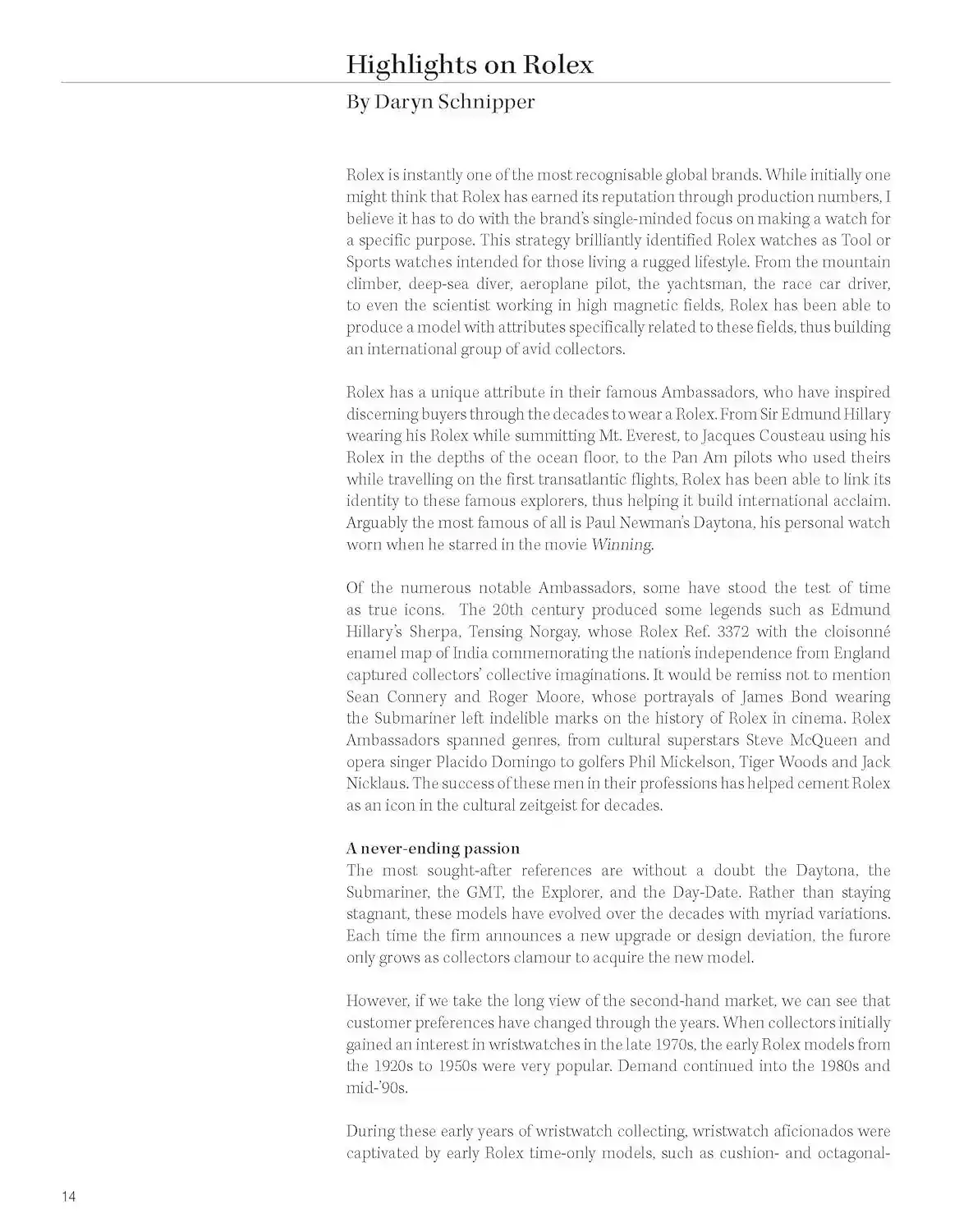 Highlights on Rolex

By Daryn Schnipper

Rolex is instantly one of the most recognisable global brands. While initially one might think that Rolex has earned its reputation through production numbers, I believe it has to do with the brand's single-minded focus on making a watch for a specific purpose. This strategy brilliantly identified Rolex watches as Tool or Sports watches intended for those living a rugged lifestyle. From the mountain climber, deep-sea diver, aeroplane pilot, the yachtsman, the race car driver, to even the scientist working in high magnetic fields, Rolex has been able to produce a model with attributes specifically related to these fields, thus building an international group of avid collectors.

Rolex has a unique attribute in their famous Ambassadors, who have inspired discerning buyers through the decades to wear a Rolex. From Sir Edmund Hillary wearing his Rolex while summitting Mt. Everest, to Jacques Cousteau using his Rolex in the depths of the ocean floor, to the Pan Am pilots who used theirs while travelling on the first transatlantic flights, Rolex has been able to link its identity to these famous explorers, thus helping it build international acclaim. Arguably the most famous of all is Paul Newman's Daytona, his personal watch worn when he starred in the movie Winning.

Of the numerous notable Ambassadors, some have stood the test of time as true icons. The 20th century produced some legends such as Edmund Hillary's Sherpa, Tensing Norgay, whose Rolex Ref. 3372 with the cloisonné enamel map of India commemorating the nation's independence from England captured collectors' collective imaginations. It would be remiss not to mention Sean Connery and Roger Moore, whose portrayals of James Bond wearing the Submariner left indelible marks on the history of Rolex in cinema. Rolex Ambassadors spanned genres, from cultural superstars Steve McQueen and opera singer Placido Domingo to golfers Phil Mickelson, Tiger Woods and Jack Nicklaus. The success of these men in their professions has helped cement Rolex as an icon in the cultural zeitgeist for decades.

A never-ending passion
The most sought-after references are without a doubt the Daytona, the Submariner, the GMT, the Explorer, and the Day-Date. Rather than staying stagnant, these models have evolved over the decades with myriad variations. Each time the firm announces a new upgrade or design deviation, the furore only grows as collectors clamour to acquire the new model.

However, if we take the long view of the second-hand market, we can see that customer preferences have changed through the years. When collectors initially gained an interest in wristwatches in the late 1970s, the early Rolex models from the 1920s to 1950s were very popular. Demand continued into the 1980s and mid-'90s.

During these early years of wristwatch collecting, wristwatch aficionados were captivated by early Rolex time-only models, such as cushion- and octagonal-

14